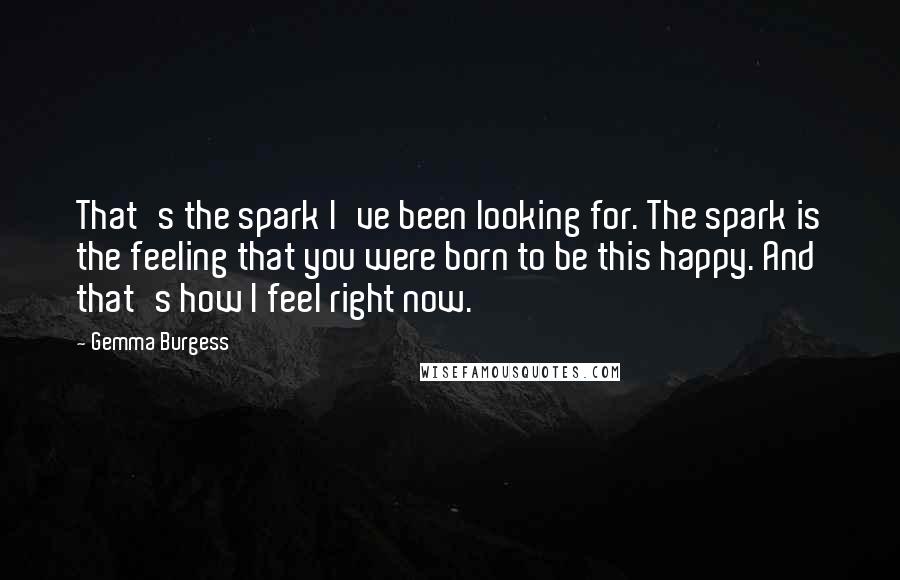 That s the spark I ve been looking for. The spark is the feeling that you were born to be this happy. And that s how I feel right now.

- Gemma Burgess

WISEFAMOUSQUOTES.COM